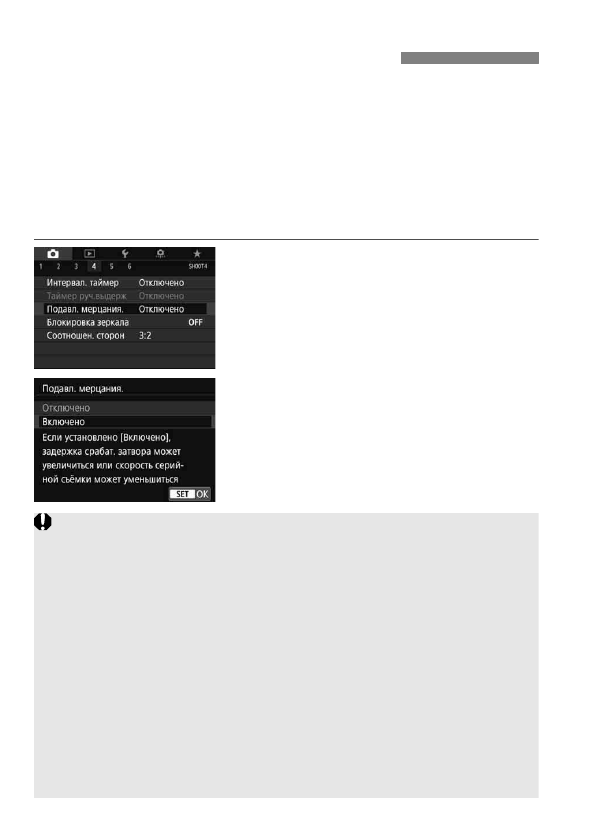 1 2 3 4 5 6 SHOOT4
Интервал. таймер Отключено
Таймер руч.выдерж Отключено
Подавл. мерцания. Отключено
Блокировка зеркала OFF
Соотношен. сторон 3:2

Подавл. мерцания.
Отключено
Включено
Если установлено [Включено], задержка срабат. затвора может увеличиться или скорость серийной съёмки может уменьшиться
SET OK